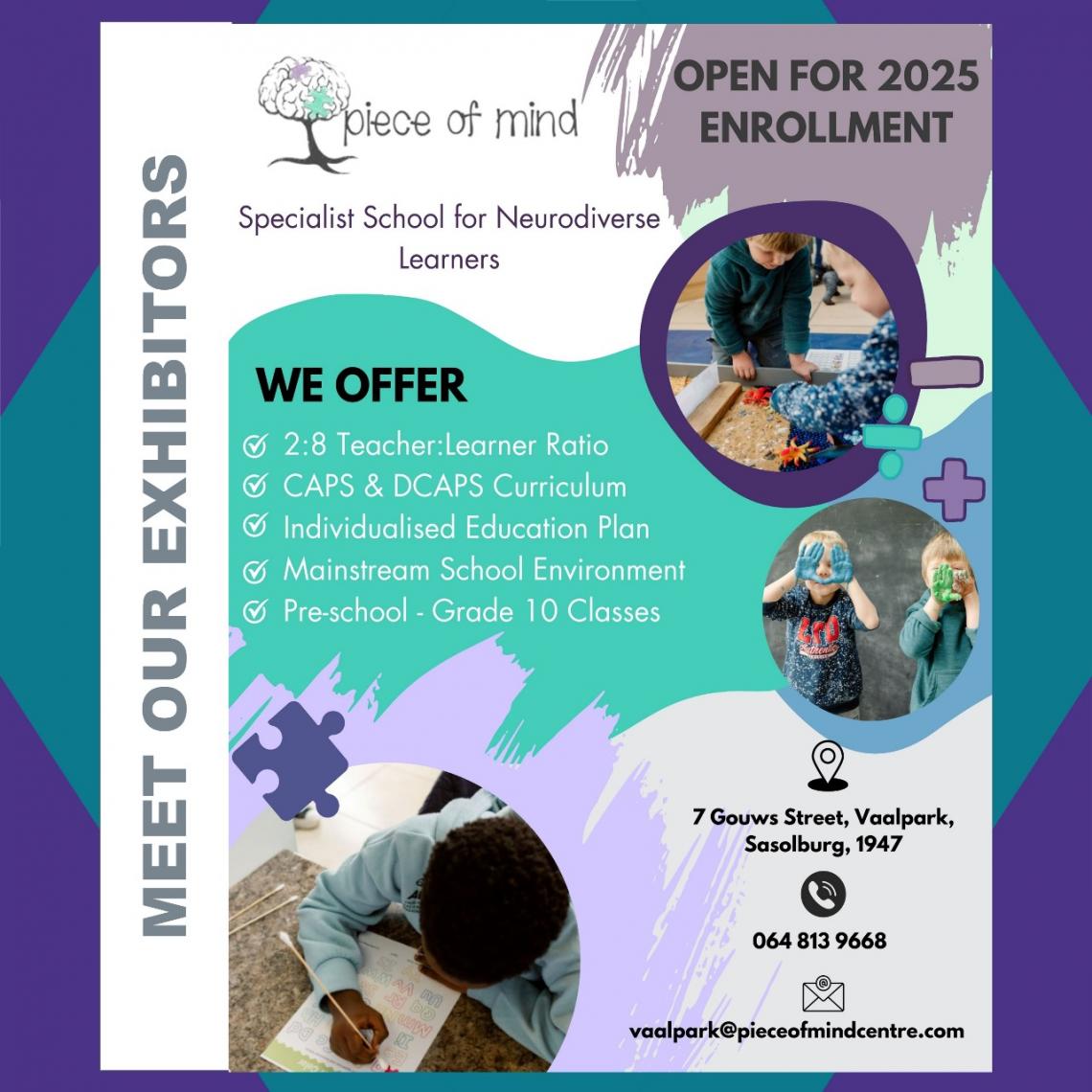 MEET OUR EXHIBITORS

piece of mind

OPEN FOR 2025 ENROLLMENT

Specialist School for Neurodiverse Learners

WE OFFER
2:8 Teacher:Learner Ratio
CAPS & DCAPS Curriculum
Individualised Education Plan
Mainstream School Environment
Pre-school - Grade 10 Classes

7 Gouws Street, Vaalpark, Sasolburg, 1947

064 813 9668

vaalpark@pieceofmindcentre.com